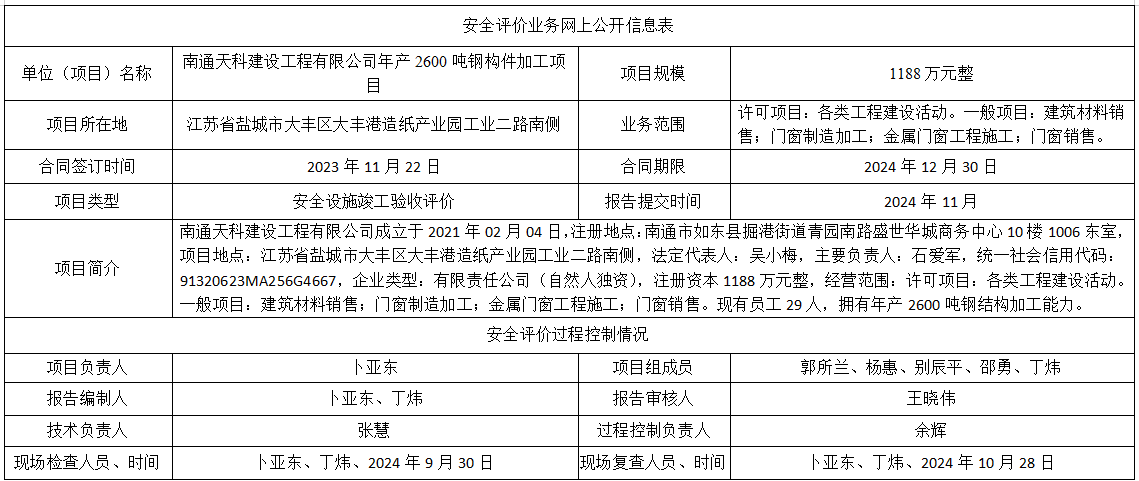 | 安全评价业务网上公开信息表 | | | |
|---|---|---|---|
| 单位（项目）名称 | 南通天科建设工程有限公司年产2600吨钢构件加工项目 | 项目规模 | 1188万元整 |
| 项目所在地 | 江苏省盐城市大丰区大丰港造纸产业园工业二路南侧 | 业务范围 | 许可项目：各类工程建设活动。一般项目：建筑材料销售；门窗制造加工；金属门窗工程施工；门窗销售。 |
| 合同签订时间 | 2023年11月22日 | 合同期限 | 2024年12月30日 |
| 项目类型 | 安全设施竣工验收评价 | 报告提交时间 | 2024年11月 |
| 项目简介 | 南通天科建设工程有限公司成立于2021年02月04日,注册地点:南通市如东县掘港街道青园南路盛世华城商务中心10楼1006东室,项目地点：江苏省盐城市大丰区大丰港造纸产业园工业二路南侧，法定代表人：吴小梅，主要负责人：石爱军，统一社会信用代码：91320623MA256G4667，企业类型：有限责任公司（自然人独资），注册资本1188万元整，经营范围：许可项目：各类工程建设活动。一般项目：建筑材料销售；门窗制造加工；金属门窗工程施工；门窗销售。现有员工29人，拥有年产2600吨钢结构加工能力。 | | |
| 安全评价过程控制情况 | | | |
| 项目负责人 | 卜亚东 | 项目组成员 | 郭所兰、杨惠、别辰平、邵勇、丁炜 |
| 报告编制人 | 卜亚东、丁炜 | 报告审核人 | 王晓伟 |
| 技术负责人 | 张慧 | 过程控制负责人 | 余辉 |
| 现场检查人员、时间 | 卜亚东、丁炜、2024年9月30日 | 现场复查人员、时间 | 卜亚东、丁炜、2024年10月28日 |